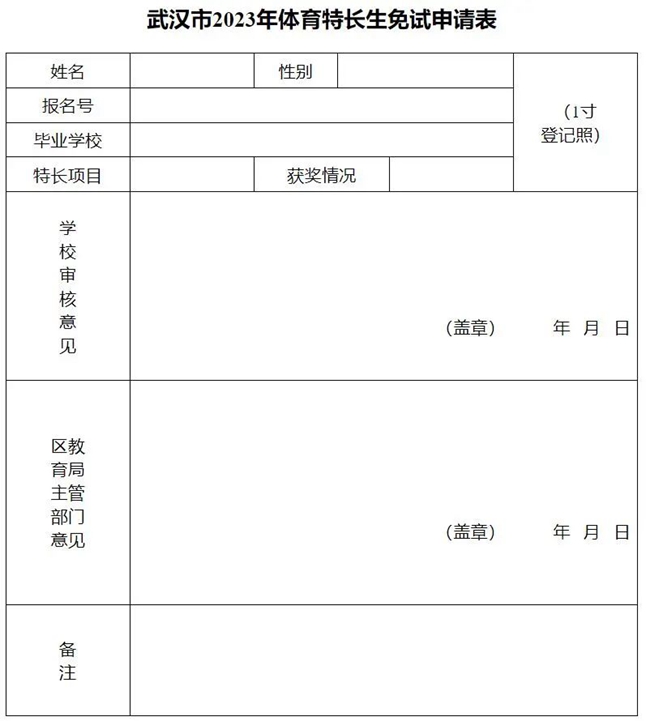 武汉市2023年体育特长生免试申请表

| 姓名 | | 性别 | | （1寸登记照） |
|---|---|---|---|---|
| 报名号 | | | | |
| 毕业学校 | | | | |
| 特长项目 | | 获奖情况 | | |
| 学校审核意见 | （盖章） 年 月 日 | | | |
| 区教育局主管部门意见 | （盖章） 年 月 日 | | | |
| 备注 | | | | |